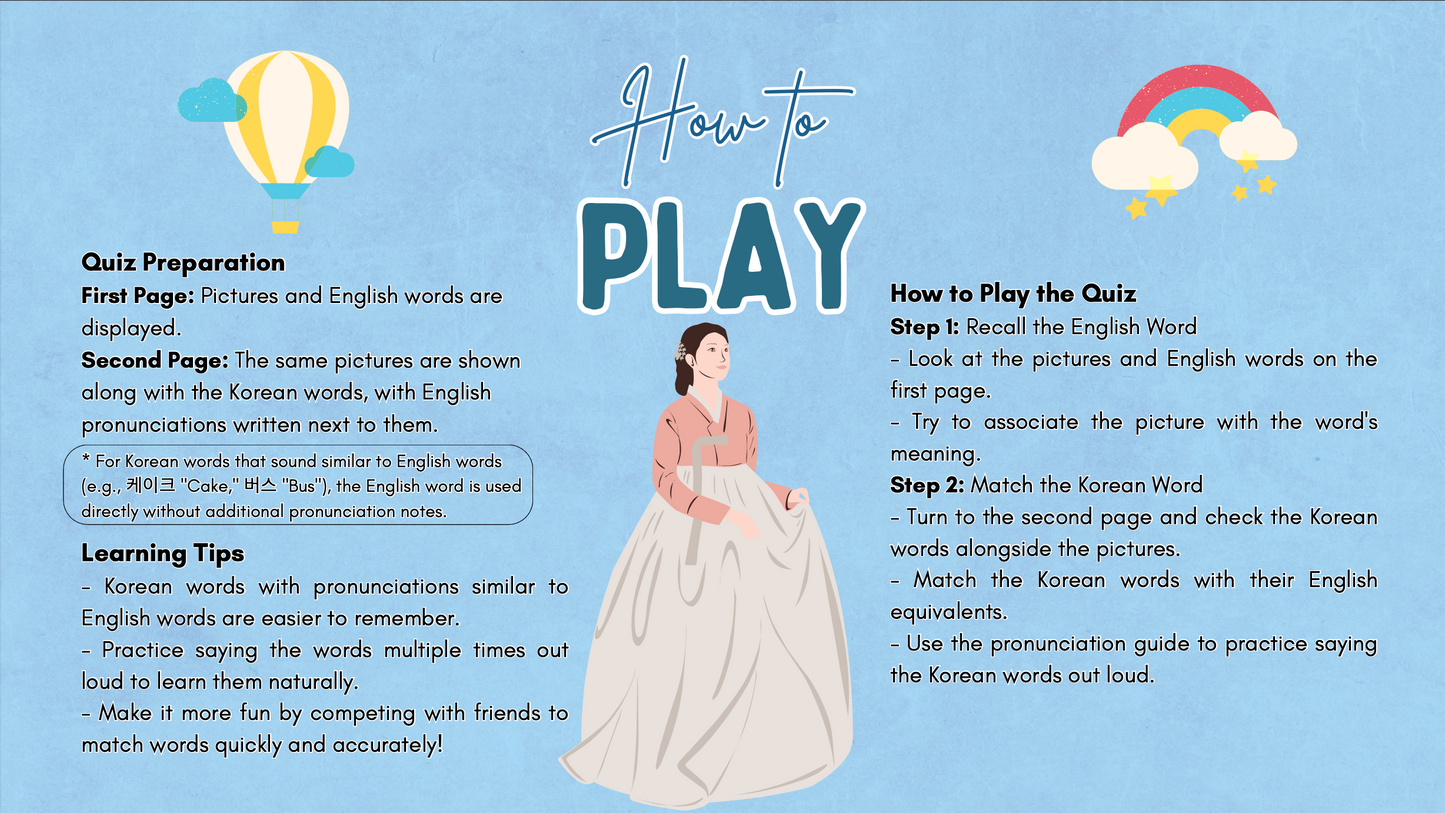 How to PLAY

Quiz Preparation
First Page: Pictures and English words are displayed.
Second Page: The same pictures are shown along with the Korean words, with English pronunciations written next to them.

* For Korean words that sound similar to English words (e.g., 케이크 "Cake," 버스 "Bus"), the English word is used directly without additional pronunciation notes.

Learning Tips
- Korean words with pronunciations similar to English words are easier to remember.
- Practice saying the words multiple times out loud to learn them naturally.
- Make it more fun by competing with friends to match words quickly and accurately!

How to Play the Quiz
Step 1: Recall the English Word
- Look at the pictures and English words on the first page.
- Try to associate the picture with the word's meaning.
Step 2: Match the Korean Word
- Turn to the second page and check the Korean words alongside the pictures.
- Match the Korean words with their English equivalents.
- Use the pronunciation guide to practice saying the Korean words out loud.